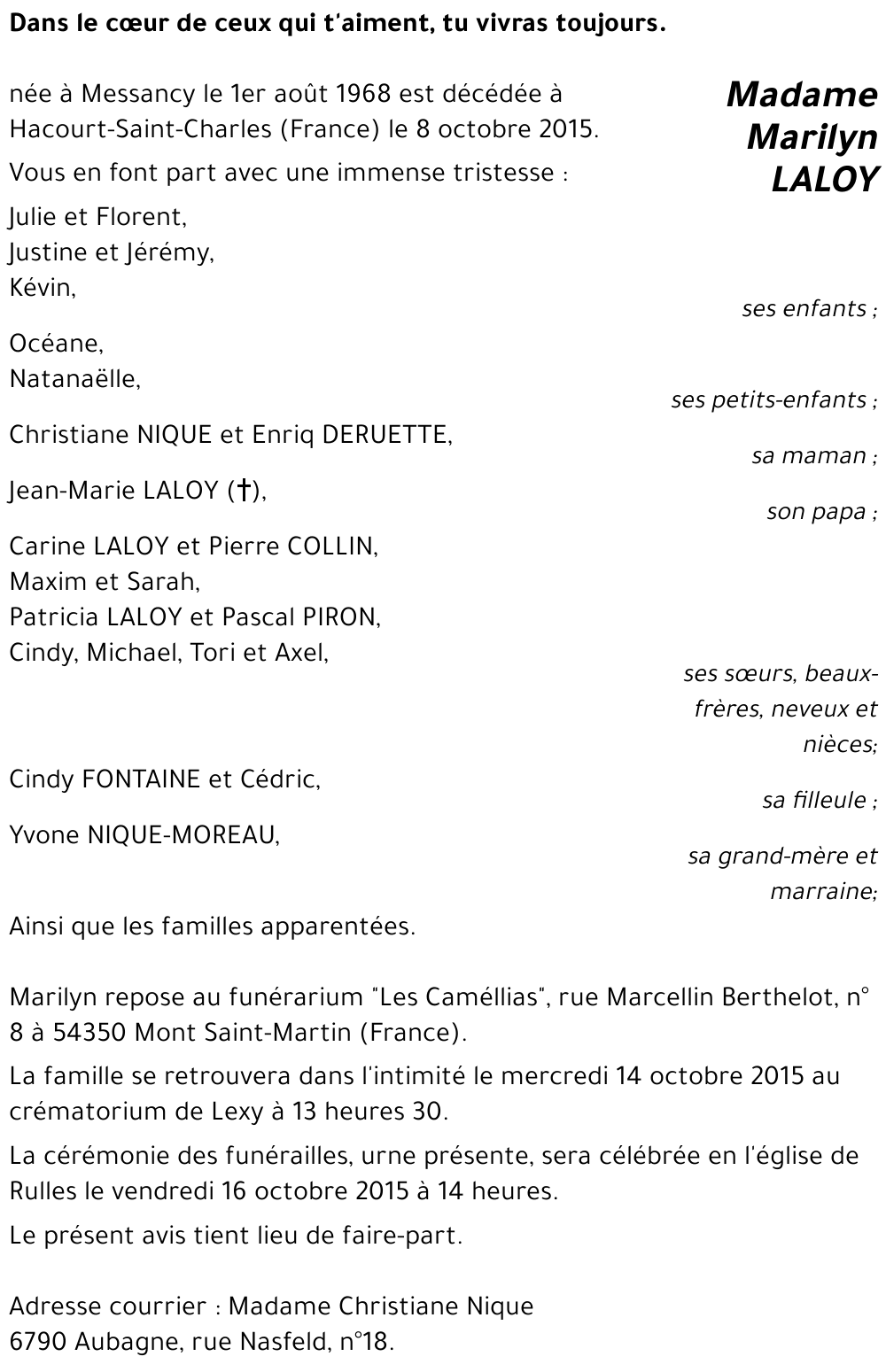 Dans le cœur de ceux qui t'aiment, tu vivras toujours.

Madame Marilyn LALOY

née à Messancy le 1er août 1968 est décédée à Hacourt-Saint-Charles (France) le 8 octobre 2015.

Vous en font part avec une immense tristesse :

Julie et Florent,
Justine et Jérémy,
Kévin,
ses enfants ;

Océane,
Natanaëlle,
ses petits-enfants ;

Christiane NIQUE et Enriq DERUETTE,
sa maman ;

Jean-Marie LALOY (†),
son papa ;

Carine LALOY et Pierre COLLIN,
Maxim et Sarah,
Patricia LALOY et Pascal PIRON,
Cindy, Michael, Tori et Axel,
ses sœurs, beaux-frères, neveux et nièces;

Cindy FONTAINE et Cédric,
sa filleule ;

Yvone NIQUE-MOREAU,
sa grand-mère et marraine;

Ainsi que les familles apparentées.

Marilyn repose au funérarium "Les Caméllias", rue Marcellin Berthelot, n° 8 à 54350 Mont Saint-Martin (France).

La famille se retrouvera dans l'intimité le mercredi 14 octobre 2015 au crématorium de Lexy à 13 heures 30.

La cérémonie des funérailles, urne présente, sera célébrée en l'église de Rulles le vendredi 16 octobre 2015 à 14 heures.

Le présent avis tient lieu de faire-part.

Adresse courrier : Madame Christiane Nique
6790 Aubagne, rue Nasfeld, n°18.